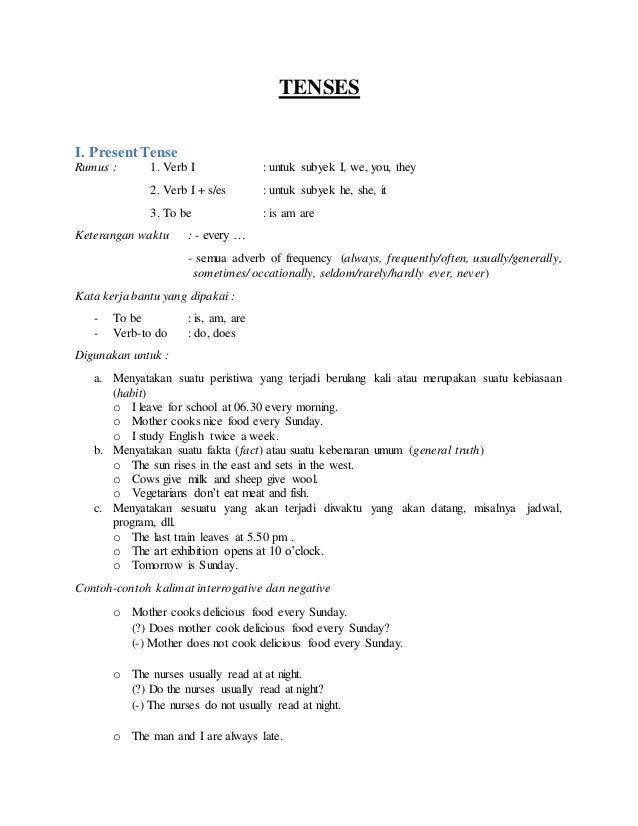 TENSES

I. Present Tense

Rumus : 1. Verb I : untuk subyek I, we, you, they

2. Verb I + s/es : untuk subyek he, she, it

3. To be : is am are

Keterangan waktu : - every …

- semua adverb of frequency (always, frequently/often, usually/generally, sometimes/ occationally, seldom/rarely/hardly ever, never)

Kata kerja bantu yang dipakai :

- To be : is, am, are
- Verb-to do : do, does

Digunakan untuk :

a. Menyatakan suatu peristiwa yang terjadi berulang kali atau merupakan suatu kebiasaan (habit)
o I leave for school at 06.30 every morning.
o Mother cooks nice food every Sunday.
o I study English twice a week.
b. Menyatakan suatu fakta (fact) atau suatu kebenaran umum (general truth)
o The sun rises in the east and sets in the west.
o Cows give milk and sheep give wool.
o Vegetarians don't eat meat and fish.
c. Menyatakan sesuatu yang akan terjadi diwaktu yang akan datang, misalnya jadwal, program, dll.
o The last train leaves at 5.50 pm .
o The art exhibition opens at 10 o'clock.
o Tomorrow is Sunday.

Contoh-contoh kalimat interrogative dan negative

o Mother cooks delicious food every Sunday.
(?) Does mother cook delicious food every Sunday?
(-) Mother does not cook delicious food every Sunday.

o The nurses usually read at at night.
(?) Do the nurses usually read at night?
(-) The nurses do not usually read at night.

o The man and I are always late.